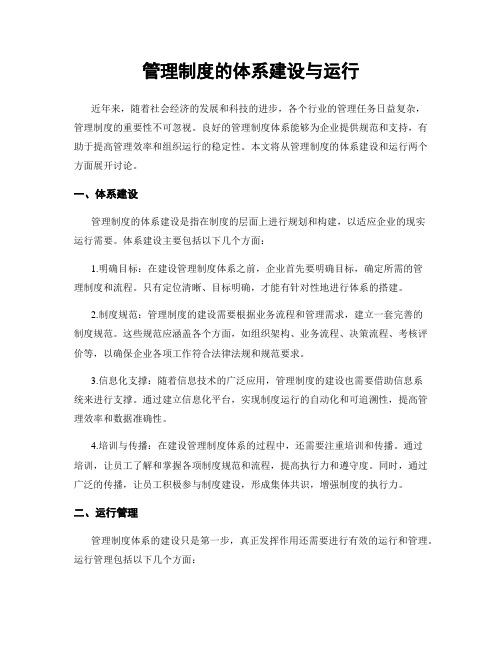 管理制度的体系建设与运行

近年来，随着社会经济的发展和科技的进步，各个行业的管理任务日益复杂，管理制度的重要性不可忽视。良好的管理制度体系能够为企业提供规范和支持，有助于提高管理效率和组织运行的稳定性。本文将从管理制度的体系建设和运行两个方面展开讨论。

一、体系建设

管理制度的体系建设是指在制度的层面上进行规划和构建，以适应企业的现实运行需要。体系建设主要包括以下几个方面：

1.明确目标：在建设管理制度体系之前，企业首先要明确目标，确定所需的管理制度和流程。只有定位清晰、目标明确，才能有针对性地进行体系的搭建。

2.制度规范：管理制度的建设需要根据业务流程和管理需求，建立一套完善的制度规范。这些规范应涵盖各个方面，如组织架构、业务流程、决策流程、考核评价等，以确保企业各项工作符合法律法规和规范要求。

3.信息化支撑：随着信息技术的广泛应用，管理制度的建设也需要借助信息系统来进行支撑。通过建立信息化平台，实现制度运行的自动化和可追溯性，提高管理效率和数据准确性。

4.培训与传播：在建设管理制度体系的过程中，还需要注重培训和传播。通过培训，让员工了解和掌握各项制度规范和流程，提高执行力和遵守度。同时，通过广泛的传播，让员工积极参与制度建设，形成集体共识，增强制度的执行力。

二、运行管理

管理制度体系的建设只是第一步，真正发挥作用还需要进行有效的运行和管理。运行管理包括以下几个方面：